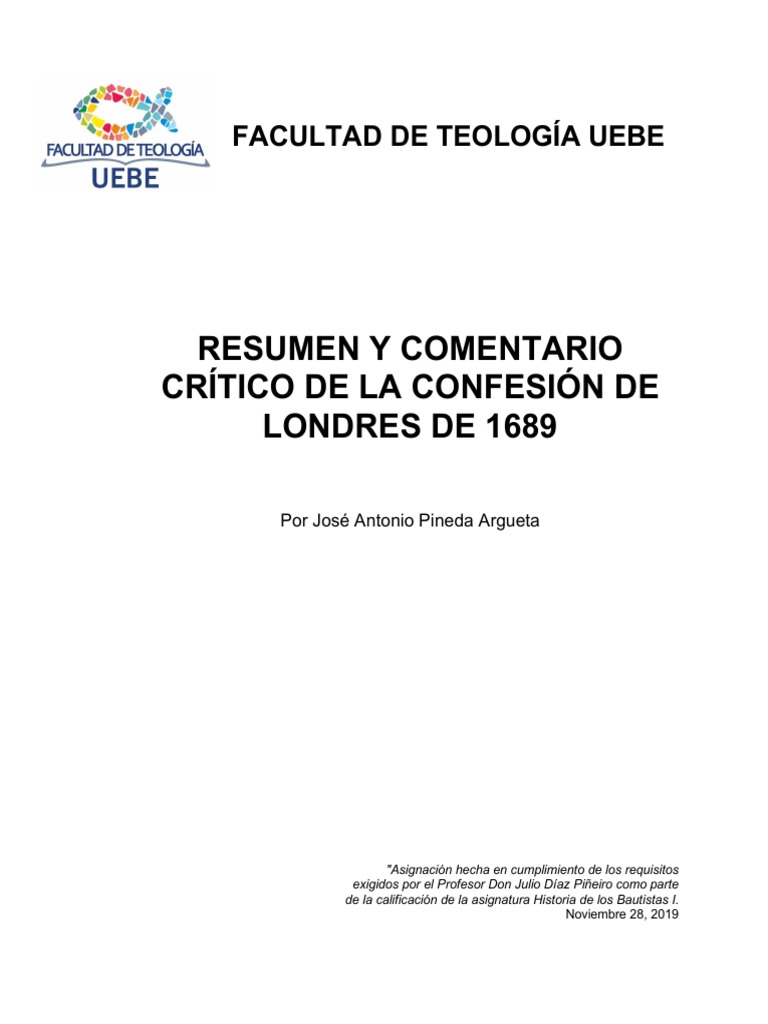 FACULTAD DE TEOLOGÍA
UEBE

FACULTAD DE TEOLOGÍA UEBE

RESUMEN Y COMENTARIO CRÍTICO DE LA CONFESIÓN DE LONDRES DE 1689

Por José Antonio Pineda Argueta

"Asignación hecha en cumplimiento de los requisitos exigidos por el Profesor Don Julio Díaz Piñeiro como parte de la calificación de la asignatura Historia de los Bautistas I.
Noviembre 28, 2019